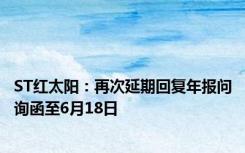 ST红太阳：再次延期回复年报问询函至6月18日